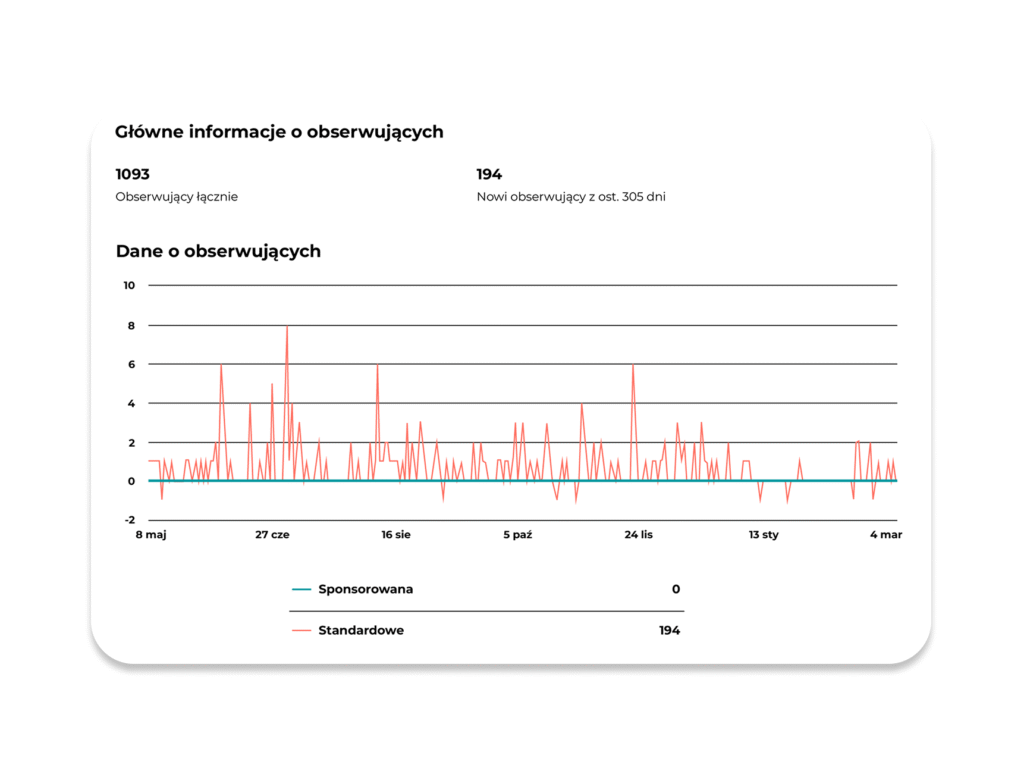 Główne informacje o obserwujących

1093
Obserwujący łącznie

194
Nowi obserwujący z ost. 305 dni

Dane o obserwujących

10
8
6
4
2
0
-2

8 maj
27 cze
16 sie
5 paź
24 lis
13 sty
4 mar

Sponsorowana 0

Standardowe 194